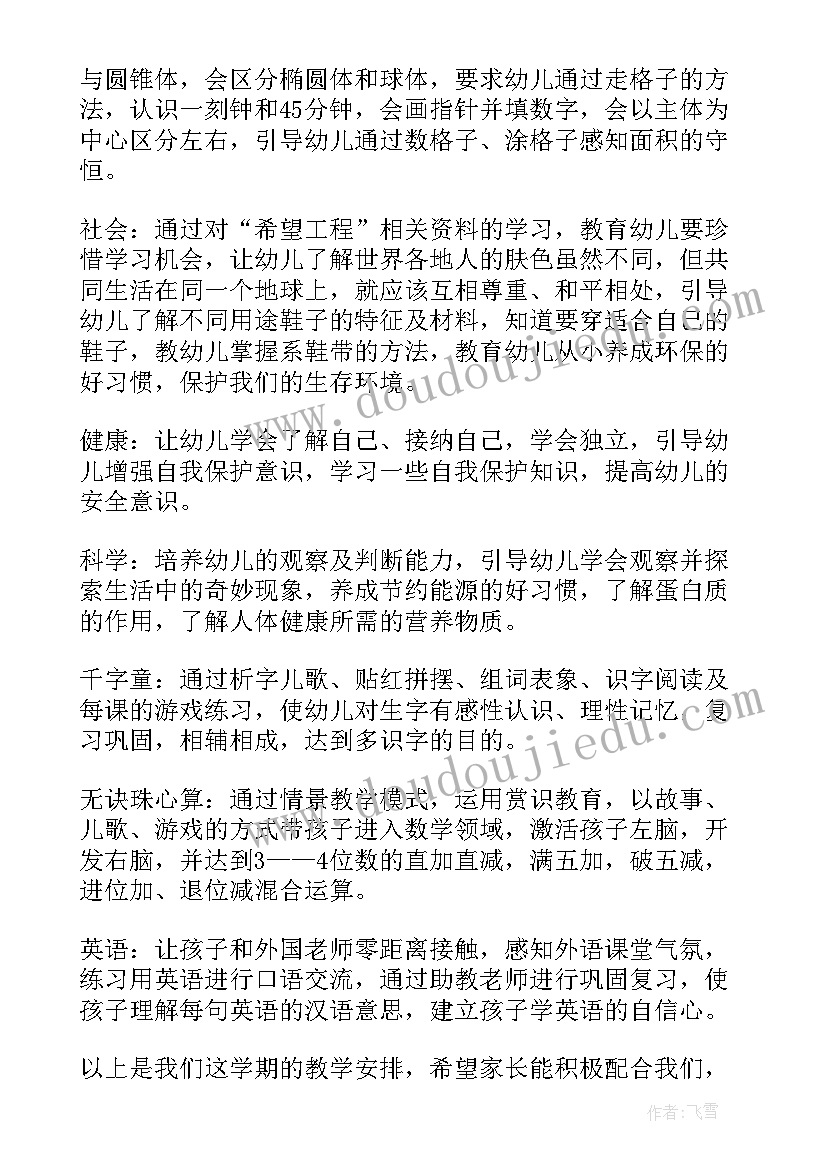 与圆锥体，会区分椭圆体和球体，要求幼儿通过走格子的方法，认识一刻钟和45分钟，会画指针并填数字，会以主体为中心区分左右，引导幼儿通过数格子、涂格子感知面积的守恒。

社会：通过对“希望工程”相关资料的学习，教育幼儿要珍惜学习机会，让幼儿了解世界各地人的肤色虽然不同，但共同生活在同一个地球上，就应该互相尊重、和平相处，引导幼儿了解不同用途鞋子的特征及材料，知道要穿适合自己的鞋子，教幼儿掌握系鞋带的方法，教育幼儿从小养成环保的好习惯，保护我们的生存环境。

健康：让幼儿学会了解自己、接纳自己，学会独立，引导幼儿增强自我保护意识，学习一些自我保护知识，提高幼儿的安全意识。

科学：培养幼儿的观察及判断能力，引导幼儿学会观察并探索生活中的奇妙现象，养成节约能源的好习惯，了解蛋白质的作用，了解人体健康所需的营养物质。

千字童：通过析字儿歌、贴红拼摆、组词表象、识字阅读及每课的游戏练习，使幼儿对生字有感性认识、理性记忆、复习巩固，相辅相成，达到多识字的目的。

无诀珠心算：通过情景教学模式，运用赏识教育，以故事、儿歌、游戏的方式带孩子进入数学领域，激活孩子左脑，开发右脑，并达到3——4位数的直加直减，满五加，破五减，进位加、退位减混合运算。

英语：让孩子和外国老师零距离接触，感知外语课堂气氛，练习用英语进行口语交流，通过助教老师进行巩固复习，使孩子理解每句英语的汉语意思，建立孩子学英语的自信心。

以上是我们这学期的教学安排，希望家长能积极配合我们，

www.doudoujiedu.com

作者：飞雪